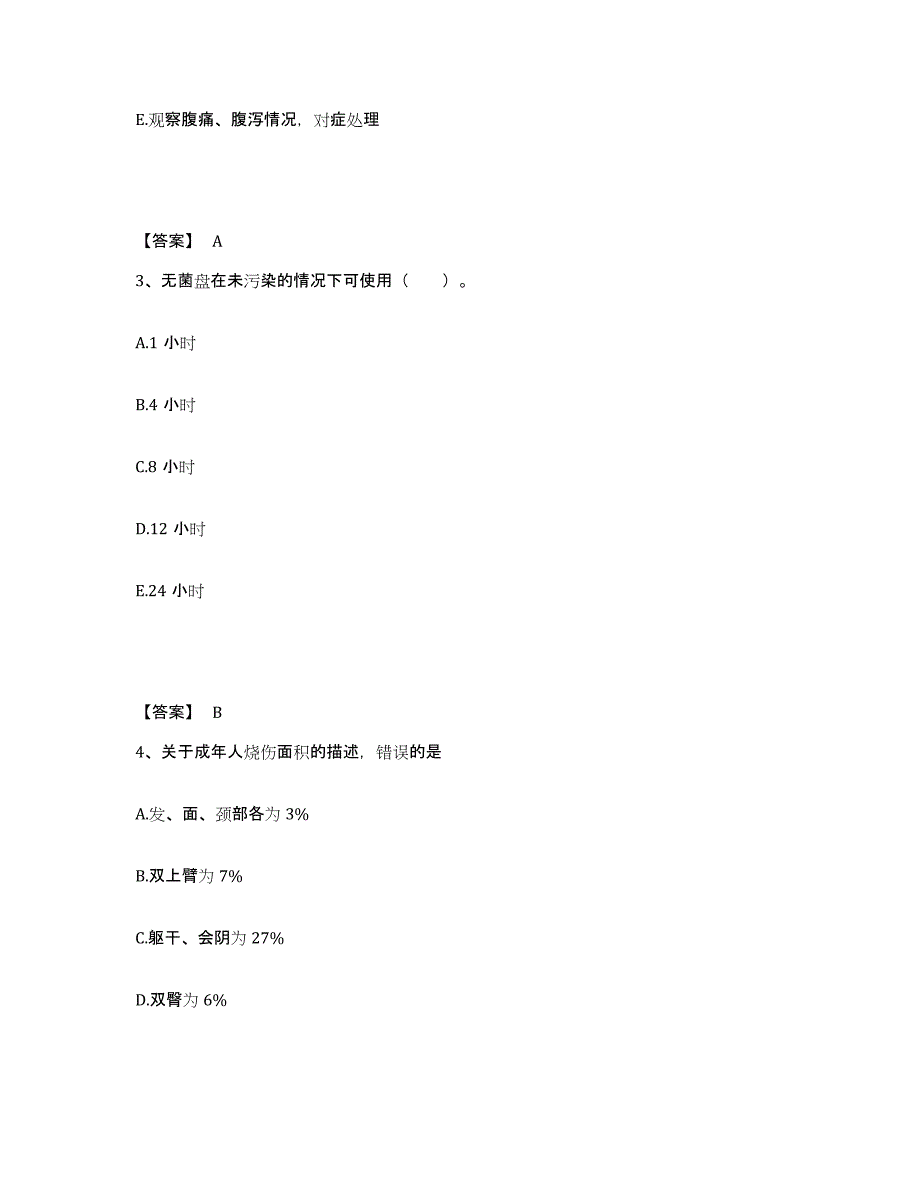 E.观察腹痛、腹泻情况，对症处理

【答案】 A

3、无菌盘在未污染的情况下可使用（　　）。

A.1 小时

B.4 小时

C.8 小时

D.12 小时

E.24 小时

【答案】 B

4、关于成年人烧伤面积的描述，错误的是

A.发、面、颈部各为 3%

B.双上臂为 7%

C.躯干、会阴为 27%

D.双臀为 6%